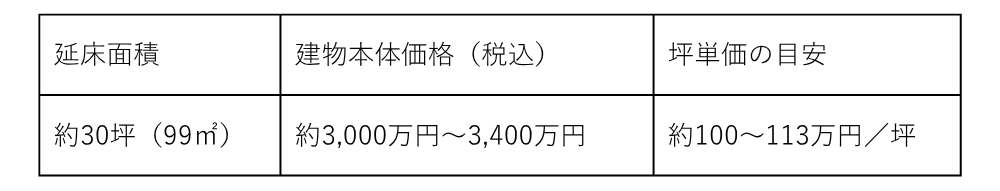 | 延床面積 | 建物本体価格（税込） | 坪単価の目安 |
|---|---|---|
| 約30坪（99㎡） | 約3,000万円～3,400万円 | 約100～113万円／坪 |